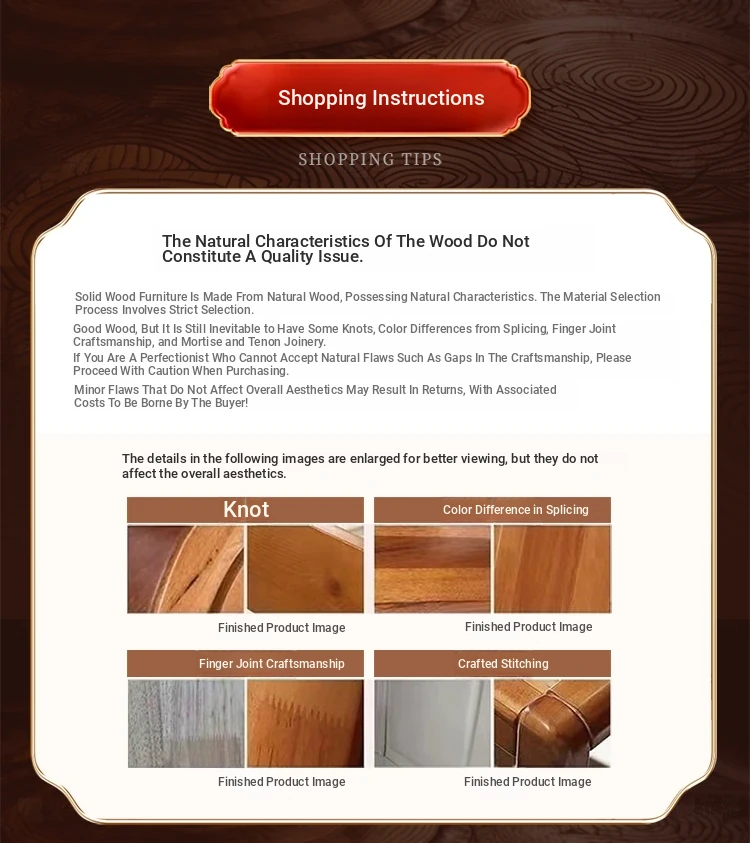 Shopping Instructions

SHOPPING TIPS

The Natural Characteristics Of The Wood Do Not Constitute A Quality Issue.

Solid Wood Furniture Is Made From Natural Wood, Possessing Natural Characteristics. The Material Selection Process Involves Strict Selection.

Good Wood, But It Is Still Inevitable to Have Some Knots, Color Differences from Splicing, Finger Joint Craftsmanship, and Mortise and Tenon Joinery.

If You Are A Perfectionist Who Cannot Accept Natural Flaws Such As Gaps In The Craftsmanship, Please Proceed With Caution When Purchasing.

Minor Flaws That Do Not Affect Overall Aesthetics May Result In Returns, With Associated Costs To Be Borne By The Buyer!

The details in the following images are enlarged for better viewing, but they do not affect the overall aesthetics.

Knot

Finished Product Image

Color Difference in Splicing

Finished Product Image

Finger Joint Craftsmanship

Finished Product Image

Crafted Stitching

Finished Product Image